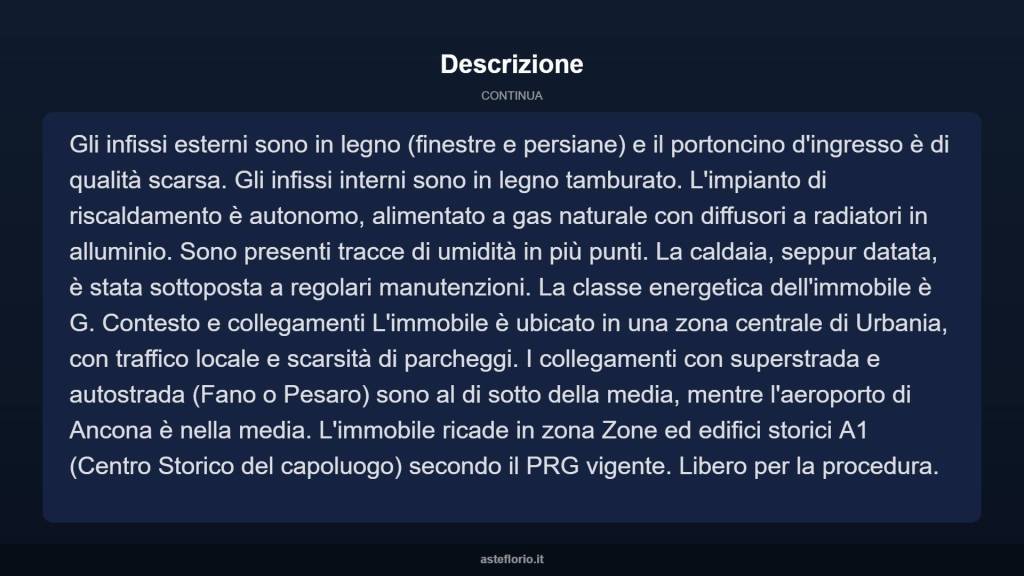 Descrizione

CONTINUA

Gli infissi esterni sono in legno (finestre e persiane) e il portoncino d'ingresso è di qualità scarsa. Gli infissi interni sono in legno tamburato. L'impianto di riscaldamento è autonomo, alimentato a gas naturale con diffusori a radiatori in alluminio. Sono presenti tracce di umidità in più punti. La caldaia, seppur datata, è stata sottoposta a regolari manutenzioni. La classe energetica dell'immobile è G. Contesto e collegamenti L'immobile è ubicato in una zona centrale di Urbania, con traffico locale e scarsità di parcheggi. I collegamenti con superstrada e autostrada (Fano o Pesaro) sono al di sotto della media, mentre l'aeroporto di Ancona è nella media. L'immobile ricade in zona Zone ed edifici storici A1 (Centro Storico del capoluogo) secondo il PRG vigente. Libero per la procedura.

asteflorio.it